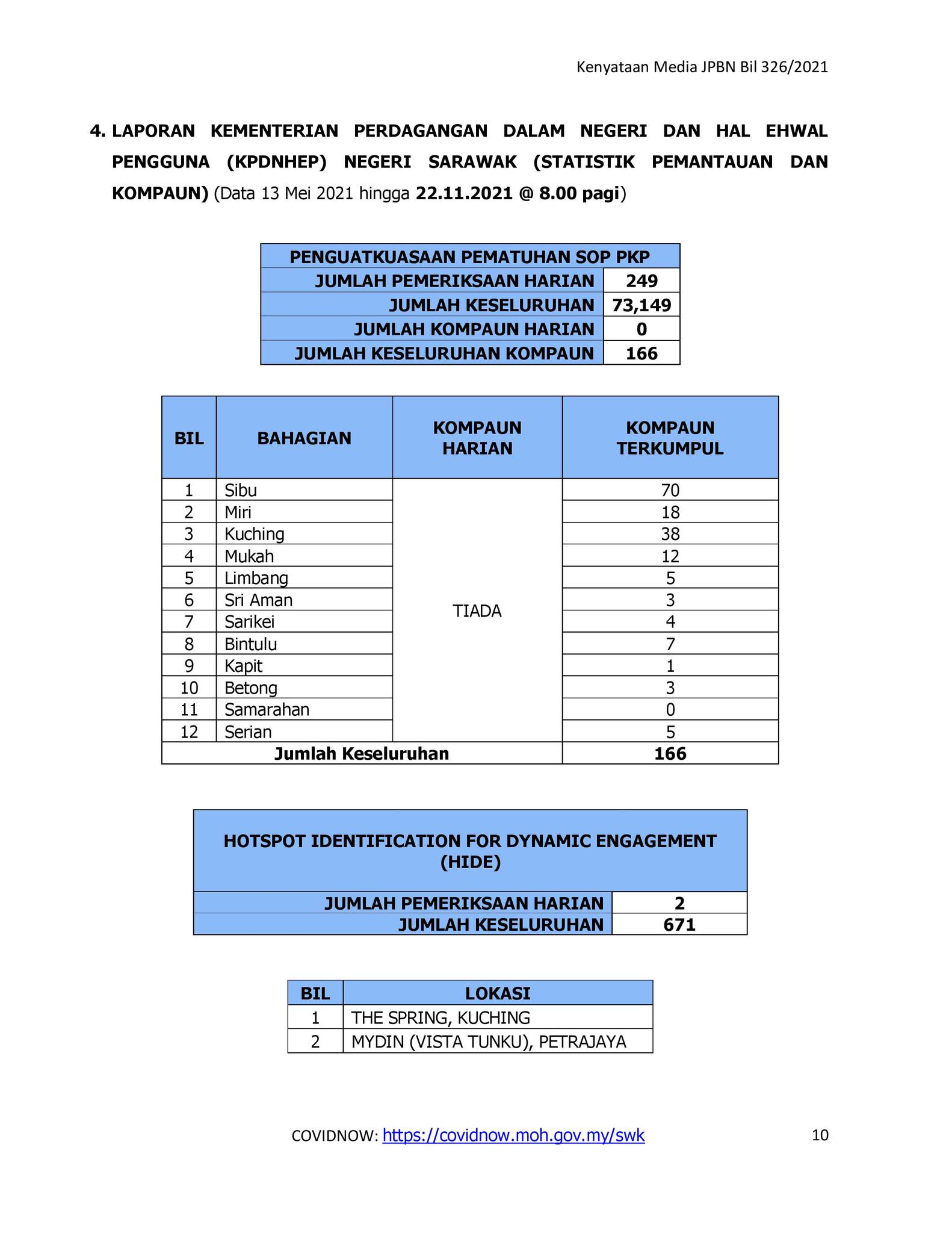 Kenyataan Media JPBN Bil 326/2021

4. LAPORAN KEMENTERIAN PERDAGANGAN DALAM NEGERI DAN HAL EHWAL PENGGUNA (KPDNHEP) NEGERI SARAWAK (STATISTIK PEMANTAUAN DAN KOMPAUN) (Data 13 Mei 2021 hingga 22.11.2021 @ 8.00 pagi)

| PENGUATKUASAAN PEMATUHAN SOP PKP | |
|---|---|
| JUMLAH PEMERIKSAAN HARIAN | 249 |
| JUMLAH KESELURUHAN | 73,149 |
| JUMLAH KOMPAUN HARIAN | 0 |
| JUMLAH KESELURUHAN KOMPAUN | 166 |

| BIL | BAHAGIAN | KOMPAUN HARIAN | KOMPAUN TERKUMPUL |
|---|---|---|---|
| 1 | Sibu | TIADA | 70 |
| 2 | Miri | | 18 |
| 3 | Kuching | | 38 |
| 4 | Mukah | | 12 |
| 5 | Limbang | | 5 |
| 6 | Sri Aman | | 3 |
| 7 | Sarikei | | 4 |
| 8 | Bintulu | | 7 |
| 9 | Kapit | | 1 |
| 10 | Betong | | 3 |
| 11 | Samarahan | | 0 |
| 12 | Serian | | 5 |
| Jumlah Keseluruhan | | | 166 |

| HOTSPOT IDENTIFICATION FOR DYNAMIC ENGAGEMENT (HIDE) | |
|---|---|
| JUMLAH PEMERIKSAAN HARIAN | 2 |
| JUMLAH KESELURUHAN | 671 |

| BIL | LOKASI |
|---|---|
| 1 | THE SPRING, KUCHING |
| 2 | MYDIN (VISTA TUNKU), PETRAJAYA |

COVIDNOW: https://covidnow.moh.gov.my/swk

10